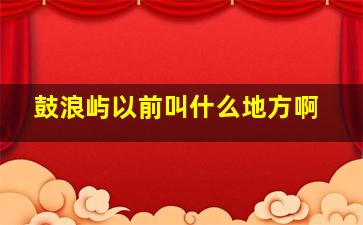 鼓浪屿以前叫什么地方啊